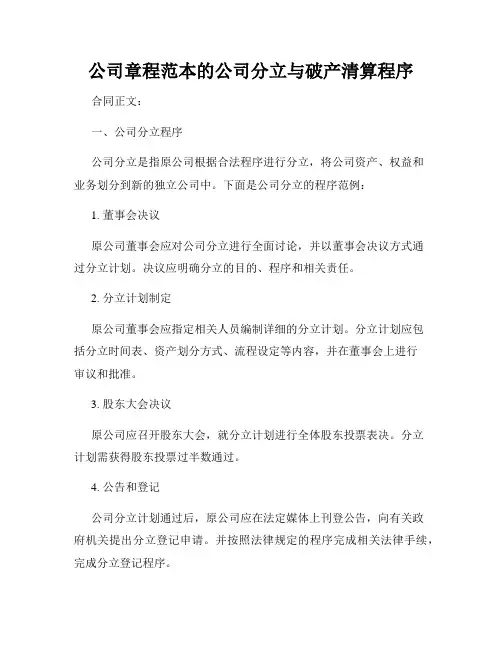 公司章程范本的公司分立与破产清算程序

合同正文：

一、公司分立程序

公司分立是指原公司根据合法程序进行分立，将公司资产、权益和业务划分到新的独立公司中。下面是公司分立的程序范例：

1. 董事会决议

原公司董事会应对公司分立进行全面讨论，并以董事会决议方式通过分立计划。决议应明确分立的目的、程序和相关责任。

2. 分立计划制定

原公司董事会应指定相关人员编制详细的分立计划。分立计划应包括分立时间表、资产划分方式、流程设定等内容，并在董事会上进行审议和批准。

3. 股东大会决议

原公司应召开股东大会，就分立计划进行全体股东投票表决。分立计划需获得股东投票过半数通过。

4. 公告和登记

公司分立计划通过后，原公司应在法定媒体上刊登公告，向有关政府机关提出分立登记申请。并按照法律规定的程序完成相关法律手续，完成分立登记程序。